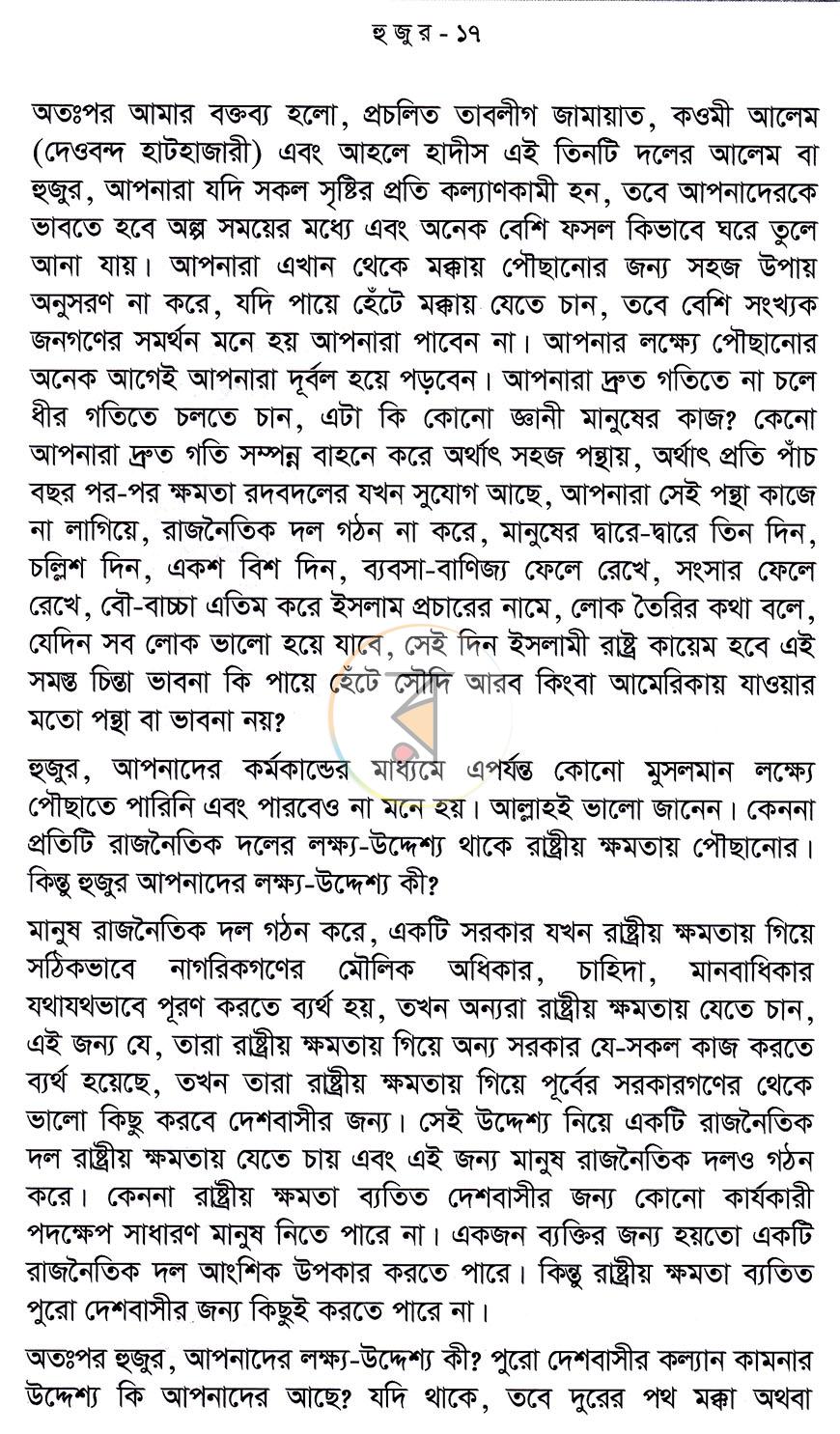 হুজুর - ১৭

অতঃপর আমার বক্তব্য হলো, প্রচলিত তাবলীগ জামায়াত, কওমী আলেম (দেওবন্দ হাটহাজারী) এবং আহলে হাদীস এই তিনটি দলের আলেম বা হুজুর, আপনারা যদি সকল সৃষ্টির প্রতি কল্যাণকামী হন, তবে আপনাদেরকে ভাবতে হবে অল্প সময়ের মধ্যে এবং অনেক বেশি ফসল কিভাবে ঘরে তুলে আনা যায়। আপনারা এখান থেকে মক্কায় পৌছানোর জন্য সহজ উপায় অনুসরণ না করে, যদি পায়ে হেঁটে মক্কায় যেতে চান, তবে বেশি সংখ্যক জনগণের সমর্থন মনে হয় আপনারা পাবেন না। আপনার লক্ষ্যে পৌছানোর অনেক আগেই আপনারা দূর্বল হয়ে পড়বেন। আপনারা দ্রুত গতিতে না চলে ধীর গতিতে চলতে চান, এটা কি কোনো জ্ঞানী মানুষের কাজ? কেনো আপনারা দ্রুত গতি সম্পন্ন বাহনে করে অর্থাৎ সহজ পন্থায়, অর্থাৎ প্রতি পাঁচ বছর পর-পর ক্ষমতা রদবদলের যখন সুযোগ আছে, আপনারা সেই পন্থা কাজে না লাগিয়ে, রাজনৈতিক দল গঠন না করে, মানুষের দ্বারে-দ্বারে তিন দিন, চল্লিশ দিন, একশ বিশ দিন, ব্যবসা-বাণিজ্য ফেলে রেখে, সংসার ফেলে রেখে, বৌ-বাচ্চা এতিম করে ইসলাম প্রচারের নামে, লোক তৈরির কথা বলে, যেদিন সব লোক ভালো হয়ে যাবে, সেই দিন ইসলামী রাষ্ট্র কায়েম হবে এই সমস্ত চিন্তা ভাবনা কি পায়ে হেঁটে সৌদি আরব কিংবা আমেরিকায় যাওয়ার মতো পন্থা বা ভাবনা নয়?

হুজুর, আপনাদের কর্মকান্ডের মাধ্যমে এপর্যন্ত কোনো মুসলমান লক্ষ্যে পৌছাতে পারিনি এবং পারবেও না মনে হয়। আল্লাহই ভালো জানেন। কেননা প্রতিটি রাজনৈতিক দলের লক্ষ্য-উদ্দেশ্য থাকে রাষ্ট্রীয় ক্ষমতায় পৌছানোর। কিন্তু হুজুর আপনাদের লক্ষ্য-উদ্দেশ্য কী?

মানুষ রাজনৈতিক দল গঠন করে, একটি সরকার যখন রাষ্ট্রীয় ক্ষমতায় গিয়ে সঠিকভাবে নাগরিকগণের মৌলিক অধিকার, চাহিদা, মানবাধিকার যথাযথভাবে পূরণ করতে ব্যর্থ হয়, তখন অন্যরা রাষ্ট্রীয় ক্ষমতায় যেতে চান, এই জন্য যে, তারা রাষ্ট্রীয় ক্ষমতায় গিয়ে অন্য সরকার যে-সকল কাজ করতে ব্যর্থ হয়েছে, তখন তারা রাষ্ট্রীয় ক্ষমতায় গিয়ে পূর্বের সরকারগণের থেকে ভালো কিছু করবে দেশবাসীর জন্য। সেই উদ্দেশ্য নিয়ে একটি রাজনৈতিক দল রাষ্ট্রীয় ক্ষমতায় যেতে চায় এবং এই জন্য মানুষ রাজনৈতিক দলও গঠন করে। কেননা রাষ্ট্রীয় ক্ষমতা ব্যতিত দেশবাসীর জন্য কোনো কার্যকারী পদক্ষেপ সাধারণ মানুষ নিতে পারে না। একজন ব্যক্তির জন্য হয়তো একটি রাজনৈতিক দল আংশিক উপকার করতে পারে। কিন্তু রাষ্ট্রীয় ক্ষমতা ব্যতিত পুরো দেশবাসীর জন্য কিছুই করতে পারে না।

অতঃপর হুজুর, আপনাদের লক্ষ্য-উদ্দেশ্য কী? পুরো দেশবাসীর কল্যান কামনার উদ্দেশ্য কি আপনাদের আছে? যদি থাকে, তবে দুরের পথ মক্কা অথবা